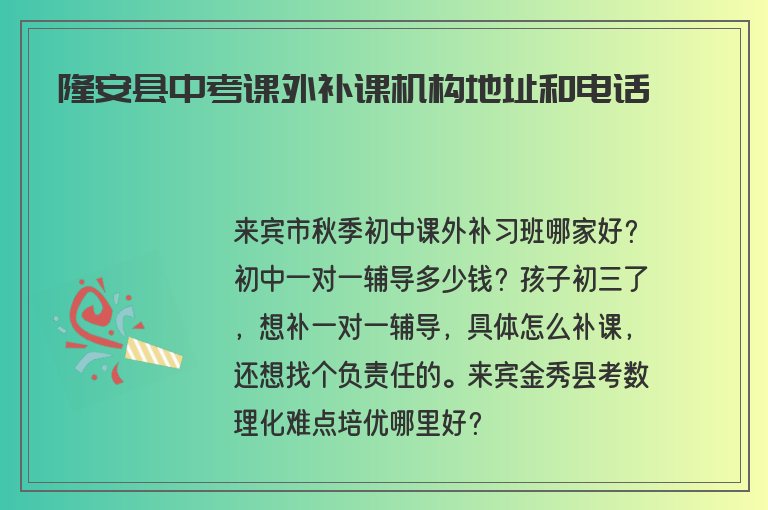 隆安县中考课外补课机构地址和电话

来宾市秋季初中课外补习班哪家好？初中一对一辅导多少钱？孩子初三了，想补一对一辅导，具体怎么补课，还想找个负责任的。来宾金秀县考数理化难点培优哪里好？